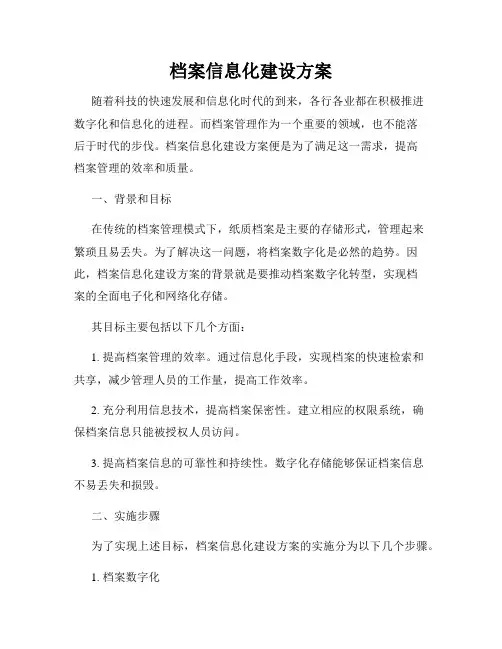 档案信息化建设方案

随着科技的快速发展和信息化时代的到来，各行各业都在积极推进数字化和信息化的进程。而档案管理作为一个重要的领域，也不能落后于时代的步伐。档案信息化建设方案便是为了满足这一需求，提高档案管理的效率和质量。

一、背景和目标

在传统的档案管理模式下，纸质档案是主要的存储形式，管理起来繁琐且易丢失。为了解决这一问题，将档案数字化是必然的趋势。因此，档案信息化建设方案的背景就是要推动档案数字化转型，实现档案的全面电子化和网络化存储。

其目标主要包括以下几个方面：

1. 提高档案管理的效率。通过信息化手段，实现档案的快速检索和共享，减少管理人员的工作量，提高工作效率。

2. 充分利用信息技术，提高档案保密性。建立相应的权限系统，确保档案信息只能被授权人员访问。

3. 提高档案信息的可靠性和持续性。数字化存储能够保证档案信息不易丢失和损毁。

二、实施步骤

为了实现上述目标，档案信息化建设方案的实施分为以下几个步骤。

1. 档案数字化